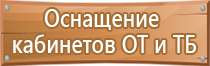 Оснащение кабинетов ОТ и ТБ